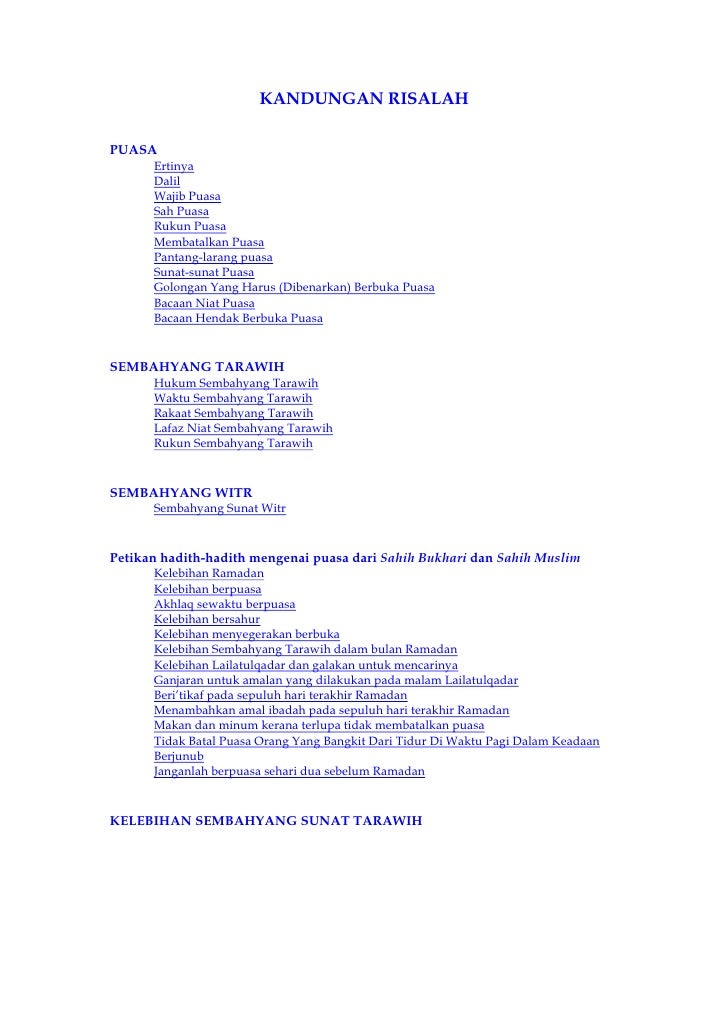 KANDUNGAN RISALAH

PUASA
Ertinya
Dalil
Wajib Puasa
Sah Puasa
Rukun Puasa
Membatalkan Puasa
Pantang-larang puasa
Sunat-sunat Puasa
Golongan Yang Harus (Dibenarkan) Berbuka Puasa
Bacaan Niat Puasa
Bacaan Hendak Berbuka Puasa

SEMBAHYANG TARAWIH
Hukum Sembahyang Tarawih
Waktu Sembahyang Tarawih
Rakaat Sembahyang Tarawih
Lafaz Niat Sembahyang Tarawih
Rukun Sembahyang Tarawih

SEMBAHYANG WITR
Sembahyang Sunat Witr

Petikan hadith-hadith mengenai puasa dari Sahih Bukhari dan Sahih Muslim
Kelebihan Ramadan
Kelebihan berpuasa
Akhlaq sewaktu berpuasa
Kelebihan bersahur
Kelebihan menyegerakan berbuka
Kelebihan Sembahyang Tarawih dalam bulan Ramadan
Kelebihan Lailatulqadar dan galakan untuk mencarinya
Ganjaran untuk amalan yang dilakukan pada malam Lailatulqadar
Beri'tikaf pada sepuluh hari terakhir Ramadan
Menambahkan amal ibadah pada sepuluh hari terakhir Ramadan
Makan dan minum kerana terlupa tidak membatalkan puasa
Tidak Batal Puasa Orang Yang Bangkit Dari Tidur Di Waktu Pagi Dalam Keadaan Berjunub
Janganlah berpuasa sehari dua sebelum Ramadan

KELEBIHAN SEMBAHYANG SUNAT TARAWIH